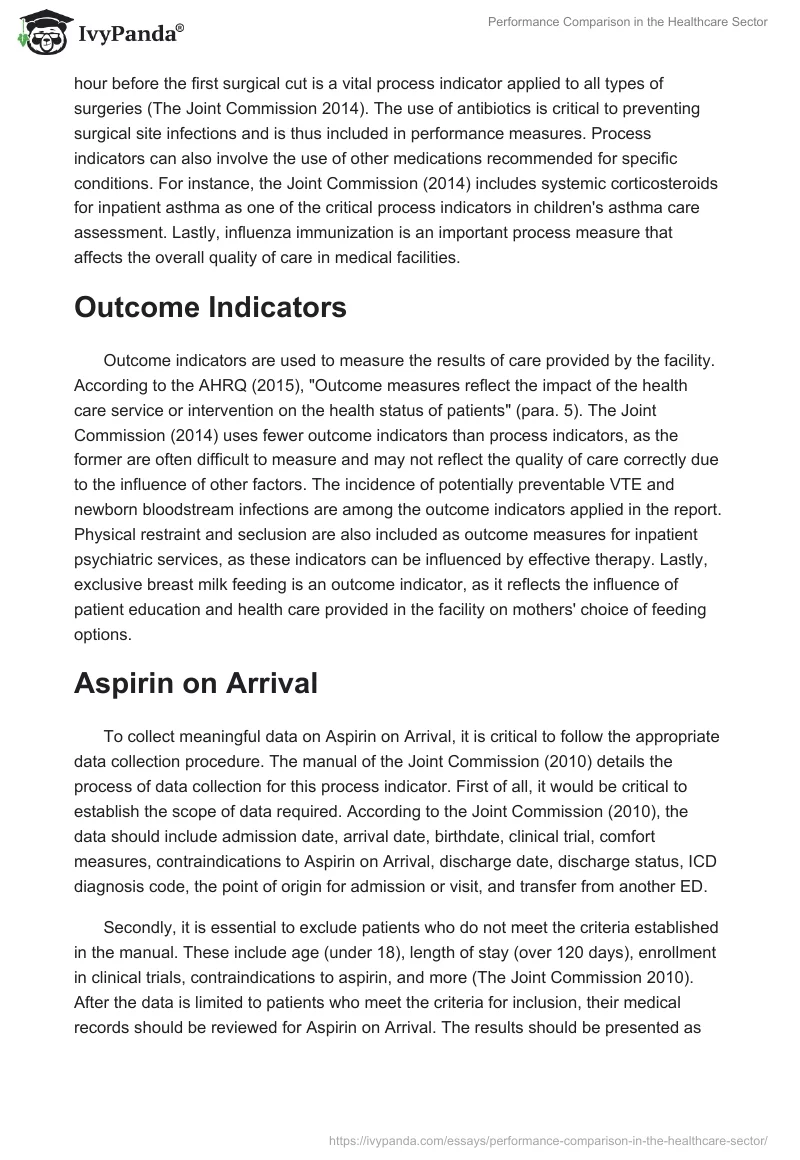 IvyPanda®

Performance Comparison in the Healthcare Sector

hour before the first surgical cut is a vital process indicator applied to all types of surgeries (The Joint Commission 2014). The use of antibiotics is critical to preventing surgical site infections and is thus included in performance measures. Process indicators can also involve the use of other medications recommended for specific conditions. For instance, the Joint Commission (2014) includes systemic corticosteroids for inpatient asthma as one of the critical process indicators in children's asthma care assessment. Lastly, influenza immunization is an important process measure that affects the overall quality of care in medical facilities.

Outcome Indicators

Outcome indicators are used to measure the results of care provided by the facility. According to the AHRQ (2015), "Outcome measures reflect the impact of the health care service or intervention on the health status of patients" (para. 5). The Joint Commission (2014) uses fewer outcome indicators than process indicators, as the former are often difficult to measure and may not reflect the quality of care correctly due to the influence of other factors. The incidence of potentially preventable VTE and newborn bloodstream infections are among the outcome indicators applied in the report. Physical restraint and seclusion are also included as outcome measures for inpatient psychiatric services, as these indicators can be influenced by effective therapy. Lastly, exclusive breast milk feeding is an outcome indicator, as it reflects the influence of patient education and health care provided in the facility on mothers' choice of feeding options.

Aspirin on Arrival

To collect meaningful data on Aspirin on Arrival, it is critical to follow the appropriate data collection procedure. The manual of the Joint Commission (2010) details the process of data collection for this process indicator. First of all, it would be critical to establish the scope of data required. According to the Joint Commission (2010), the data should include admission date, arrival date, birthdate, clinical trial, comfort measures, contraindications to Aspirin on Arrival, discharge date, discharge status, ICD diagnosis code, the point of origin for admission or visit, and transfer from another ED.

Secondly, it is essential to exclude patients who do not meet the criteria established in the manual. These include age (under 18), length of stay (over 120 days), enrollment in clinical trials, contraindications to aspirin, and more (The Joint Commission 2010). After the data is limited to patients who meet the criteria for inclusion, their medical records should be reviewed for Aspirin on Arrival. The results should be presented as

https://ivypanda.com/essays/performance-comparison-in-the-healthcare-sector/